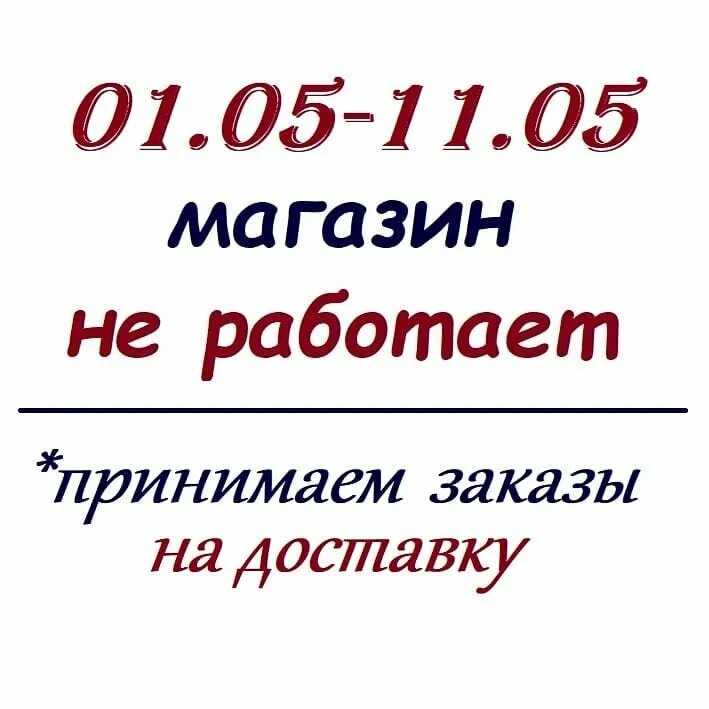 01.05-11.05
магазин
не работает

*принимаем заказы
на доставку